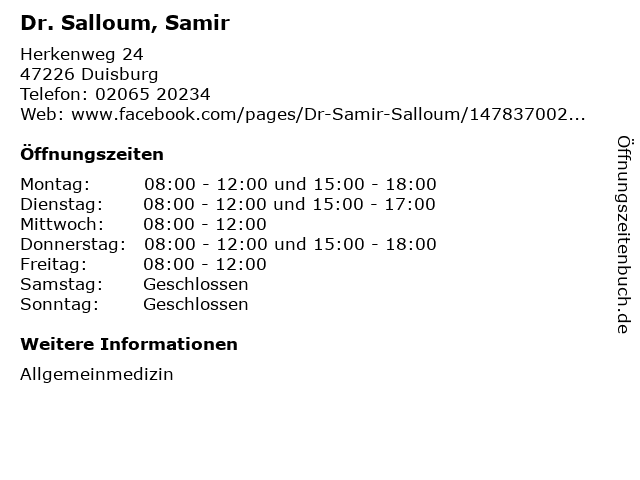 Dr. Salloum, Samir

Herkenweg 24
47226 Duisburg
Telefon: 02065 20234
Web: www.facebook.com/pages/Dr-Samir-Salloum/147837002...

Öffnungszeiten

Montag: 08:00 - 12:00 und 15:00 - 18:00
Dienstag: 08:00 - 12:00 und 15:00 - 17:00
Mittwoch: 08:00 - 12:00
Donnerstag: 08:00 - 12:00 und 15:00 - 18:00
Freitag: 08:00 - 12:00
Samstag: Geschlossen
Sonntag: Geschlossen

Weitere Informationen

Allgemeinmedizin

Öffnungszeitenbuch.de